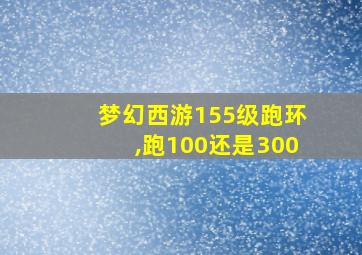 梦幻西游155级跑环,跑100还是300